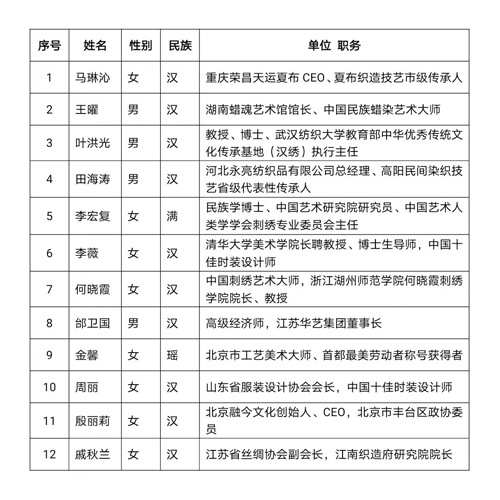 | 序号 | 姓名 | 性别 | 民族 | 单位 职务 |
|---|---|---|---|---|
| 1 | 马琳沁 | 女 | 汉 | 重庆荣昌天运夏布 CEO、夏布织造技艺市级传承人 |
| 2 | 王曜 | 男 | 汉 | 湖南蜡魂艺术馆馆长、中国民族蜡染艺术大师 |
| 3 | 叶洪光 | 男 | 汉 | 教授、博士、武汉纺织大学教育部中华优秀传统文化传承基地（汉绣）执行主任 |
| 4 | 田海涛 | 男 | 汉 | 河北永亮纺织品有限公司总经理、高阳民间染织技艺省级代表性传承人 |
| 5 | 李宏复 | 女 | 满 | 民族学博士、中国艺术研究院研究员、中国艺术人类学学会刺绣专业委员会主任 |
| 6 | 李薇 | 女 | 汉 | 清华大学美术学院长聘教授、博士生导师，中国十佳时装设计师 |
| 7 | 何晓霞 | 女 | 汉 | 中国刺绣艺术大师，浙江湖州师范学院何晓霞刺绣学院院长、教授 |
| 8 | 邰卫国 | 男 | 汉 | 高级经济师，江苏华艺集团董事长 |
| 9 | 金馨 | 女 | 瑶 | 北京市工艺美术大师、首都最美劳动者称号获得者 |
| 10 | 周丽 | 女 | 汉 | 山东省服装设计协会会长，中国十佳时装设计师 |
| 11 | 殷丽莉 | 女 | 汉 | 北京融今文化创始人、CEO，北京市丰台区政协委员 |
| 12 | 戚秋兰 | 女 | 汉 | 江苏省丝绸协会副会长，江南织造府研究院院长 |